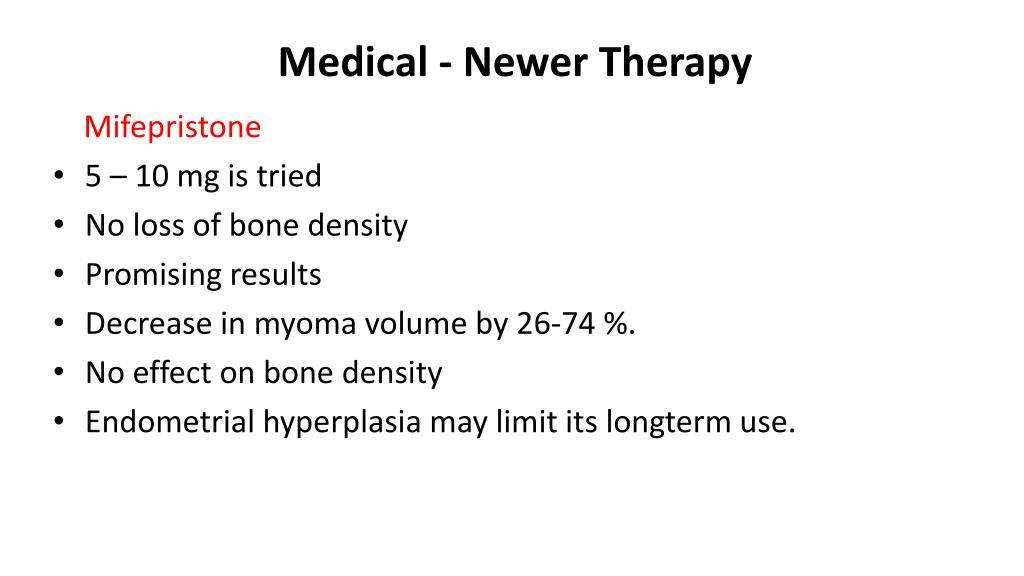 Medical - Newer Therapy

Mifepristone

• 5 – 10 mg is tried
• No loss of bone density
• Promising results
• Decrease in myoma volume by 26-74 %.
• No effect on bone density
• Endometrial hyperplasia may limit its longterm use.